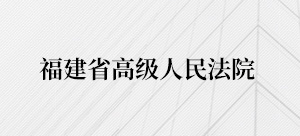 福建省高级人民法院